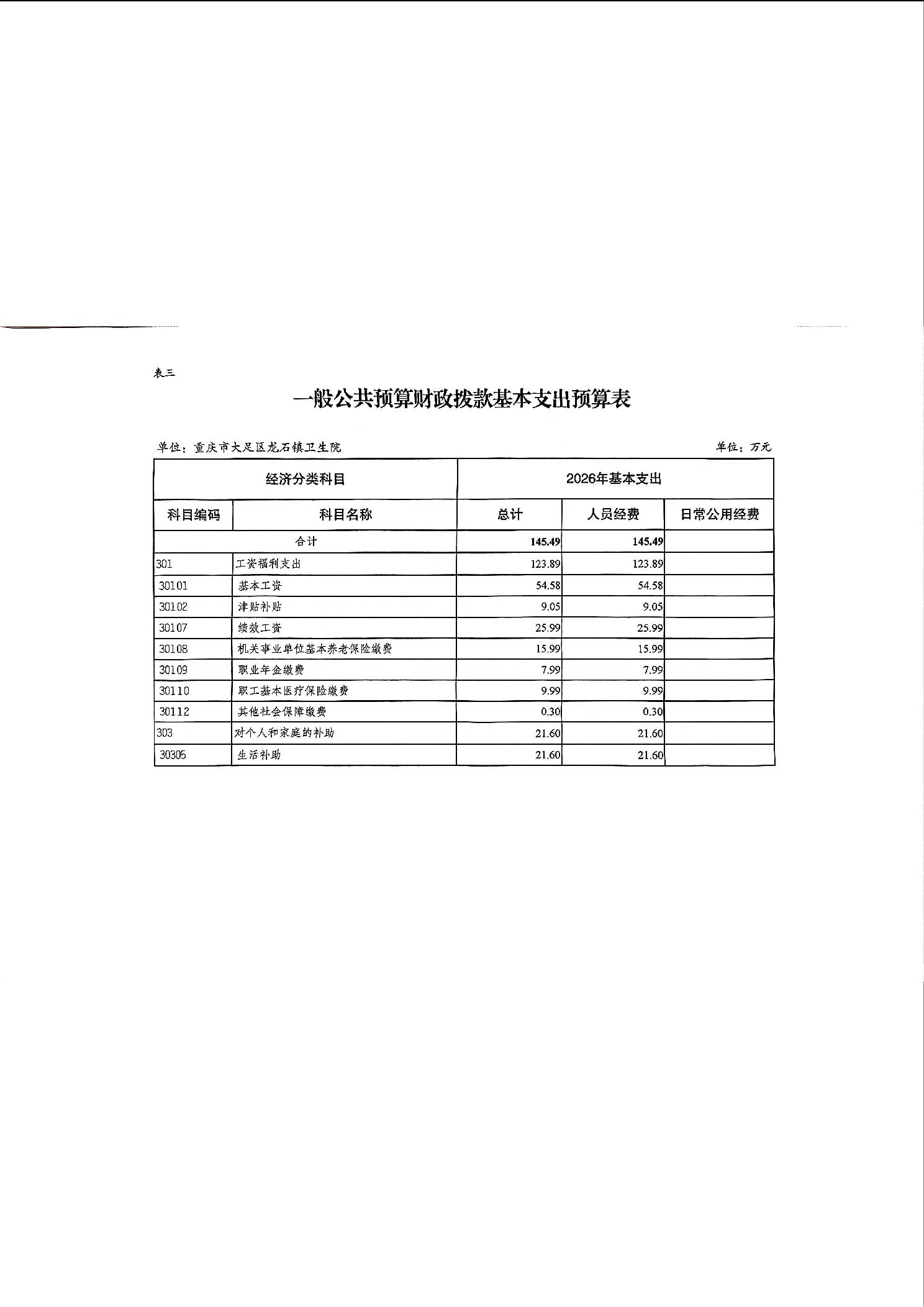 表三

一般公共预算财政拨款基本支出预算表

单位：重庆市大足区龙石镇卫生院 单位：万元

| 经济分类科目 | | 2026年基本支出 | | |
|---|---|---|---|---|
| 科目编码 | 科目名称 | 总计 | 人员经费 | 日常公用经费 |
| 合计 | | 145.49 | 145.49 | |
| 301 | 工资福利支出 | 123.89 | 123.89 | |
| 30101 | 基本工资 | 54.58 | 54.58 | |
| 30102 | 津贴补贴 | 9.05 | 9.05 | |
| 30107 | 绩效工资 | 25.99 | 25.99 | |
| 30108 | 机关事业单位基本养老保险缴费 | 15.99 | 15.99 | |
| 30109 | 职业年金缴费 | 7.99 | 7.99 | |
| 30110 | 职工基本医疗保险缴费 | 9.99 | 9.99 | |
| 30112 | 其他社会保障缴费 | 0.30 | 0.30 | |
| 303 | 对个人和家庭的补助 | 21.60 | 21.60 | |
| 30305 | 生活补助 | 21.60 | 21.60 | |